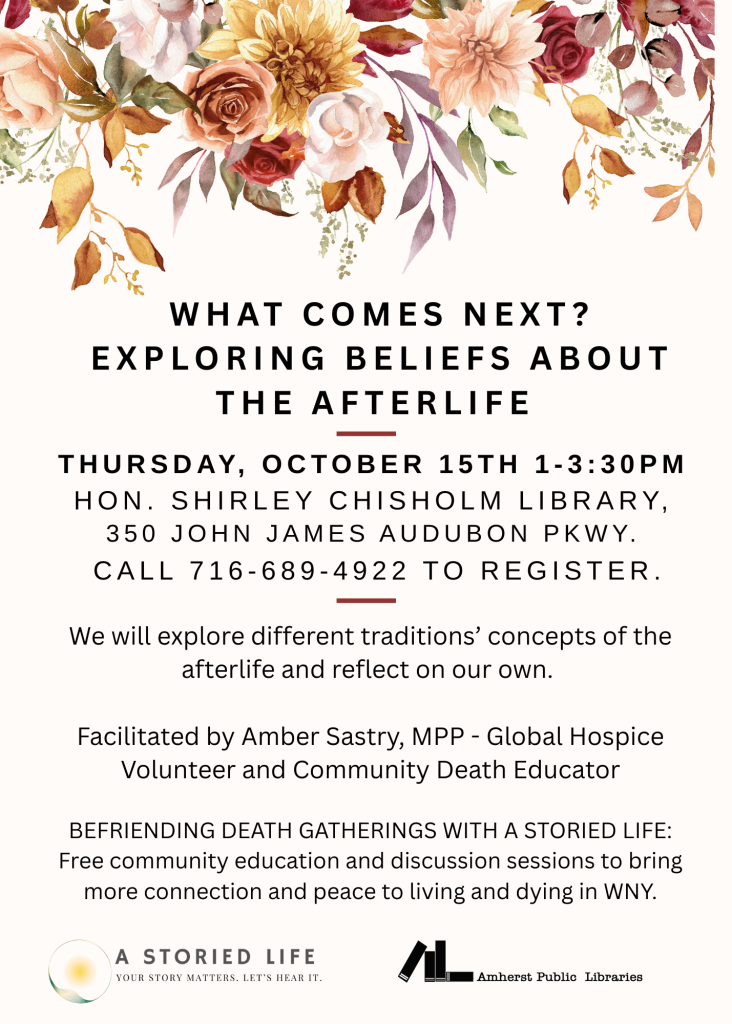 WHAT COMES NEXT? EXPLORING BELIEFS ABOUT THE AFTERLIFE

THURSDAY, OCTOBER 15TH 1-3:30PM
HON. SHIRLEY CHISHOLM LIBRARY,
350 JOHN JAMES AUDUBON PKWY.
CALL 716-689-4922 TO REGISTER.

We will explore different traditions' concepts of the afterlife and reflect on our own.

Facilitated by Amber Sastry, MPP - Global Hospice Volunteer and Community Death Educator

BEFRIENDING DEATH GATHERINGS WITH A STORIED LIFE: Free community education and discussion sessions to bring more connection and peace to living and dying in WNY.

A STORIED LIFE
YOUR STORY MATTERS. LET'S HEAR IT.

Amherst Public Libraries